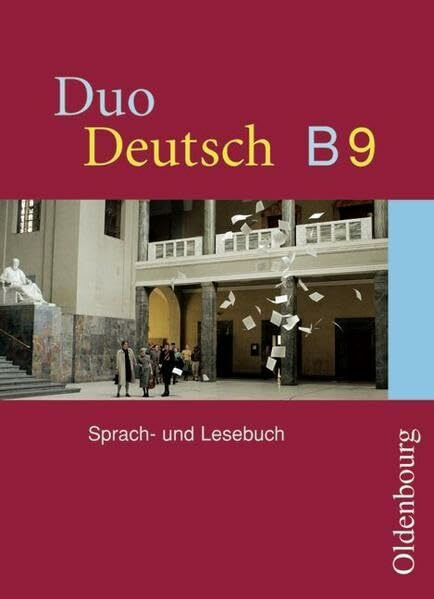 Duo
Deutsch B 9

Sprach- und Lesebuch

Oldenbourg